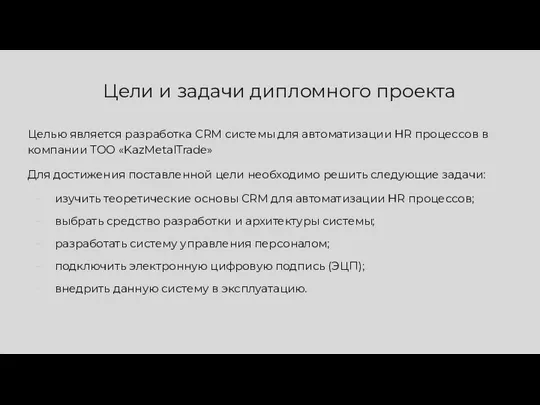 Цели и задачи дипломного проекта

Целью является разработка CRM системы для автоматизации HR процессов в компании ТОО «KazMetalTrade»

Для достижения поставленной цели необходимо решить следующие задачи:

- изучить теоретические основы CRM для автоматизации HR процессов;
- выбрать средство разработки и архитектуры системы;
- разработать систему управления персоналом;
- подключить электронную цифровую подпись (ЭЦП);
- внедрить данную систему в эксплуатацию.